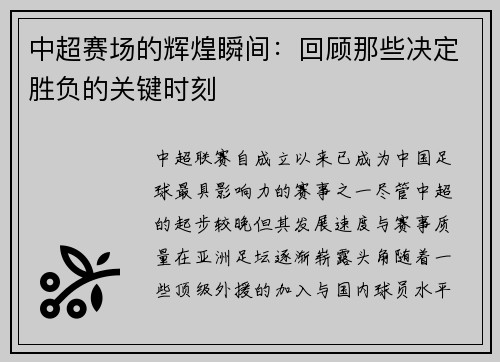 中超赛场的辉煌瞬间：回顾那些决定胜负的关键时刻

中超联赛自成立以来已成为中国足球最具影响力的赛事之一尽管中超的起步较晚但其发展速度与赛事质量在亚洲足坛逐渐崭露头角随着一些顶级外援的加入与国内球员水平